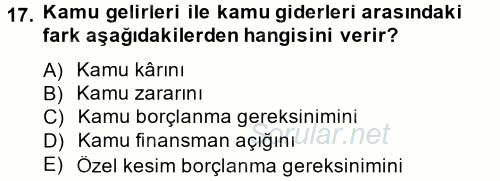 17. Kamu gelirleri ile kamu giderleri arasındaki fark aşağıdakilerden hangisini verir?

A) Kamu kârını
B) Kamu zararını
C) Kamu borçlanma gereksinimini
D) Kamu finansman açığını
E) Özel kesim borçlanma gereksinimini

Sorular.net